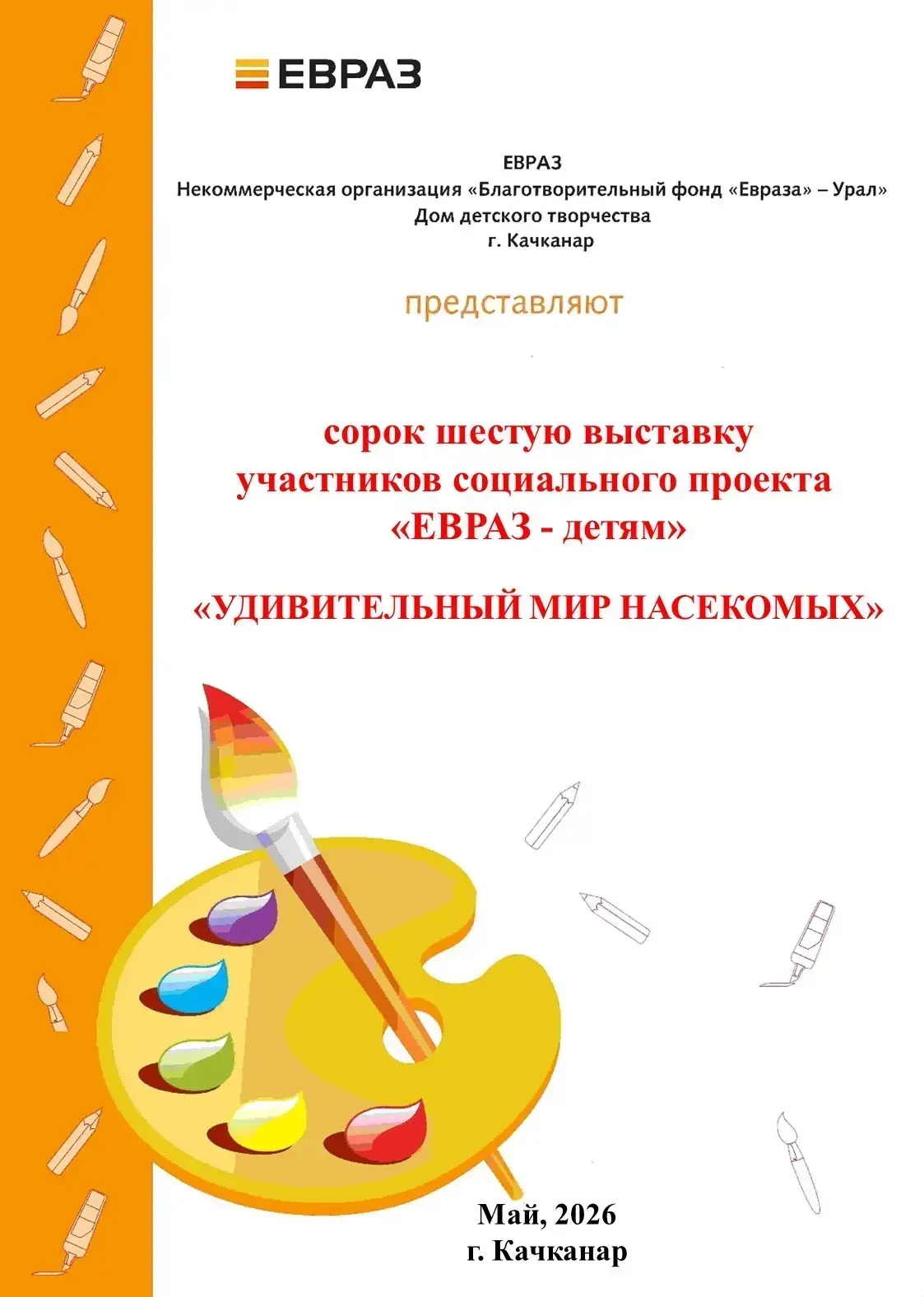 ЕВРАЗ

ЕВРАЗ
Некоммерческая организация «Благотворительный фонд «Евраза» – Урал»
Дом детского творчества
г. Качканар

представляют

сорок шестую выставку
участников социального проекта
«ЕВРАЗ - детям»

«УДИВИТЕЛЬНЫЙ МИР НАСЕКОМЫХ»

Май, 2026
г. Качканар